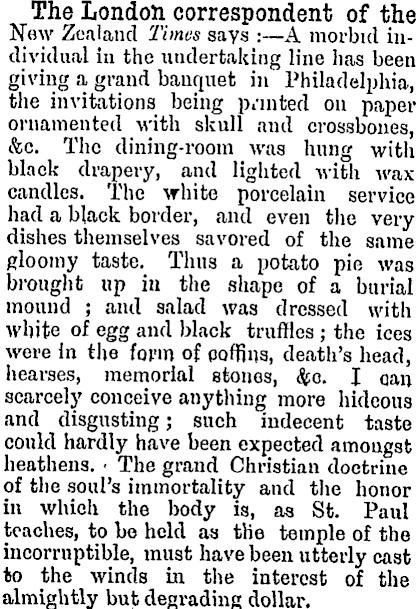 The London correspondent of the New Zealand Times says :—A morbid individual in the undertaking line has been giving a grand banquet in Philadelphia, the invitations being printed on paper ornamented with skull and crossbones, &c. The dining-room was hung with black drapery, and lighted with wax candles. The white porcelain service had a black border, and even the very dishes themselves savored of the same gloomy taste. Thus a potato pie was brought up in the shape of a burial mound ; and salad was dressed with white of egg and black truffles ; the ices were in the form of coffins, death's head, hearses, memorial stones, &c. I can scarcely conceive anything more hideous and disgusting ; such indecent taste could hardly have been expected amongst heathens. The grand Christian doctrine of the soul's immortality and the honor in which the body is, as St. Paul teaches, to be held as the temple of the incorruptible, must have been utterly cast to the winds in the interest of the almightly but degrading dollar.